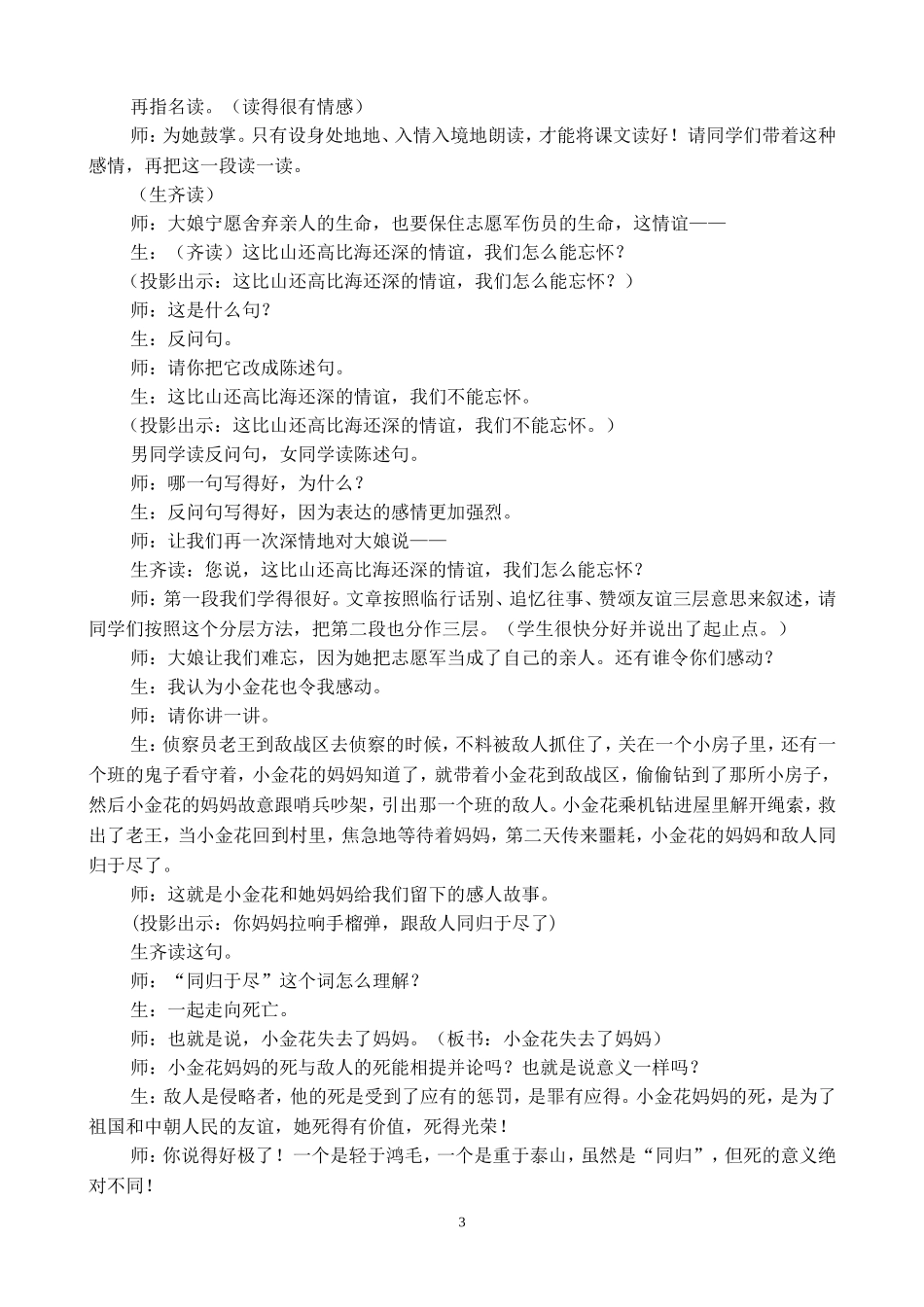 再指名读。（读得很有情感）

师：为她鼓掌。只有设身处地地、入情入境地朗读，才能将课文读好！请同学们带着这种感情，再把这一段读一读。

（生齐读）

师：大娘宁愿舍弃亲人的生命，也要保住志愿军伤员的生命，这情谊——

生：（齐读）这比山还高比海还深的情谊，我们怎么能忘怀？

（投影出示：这比山还高比海还深的情谊，我们怎么能忘怀？）

师：这是什么句？

生：反问句。

师：请你把它改成陈述句。

生：这比山还高比海还深的情谊，我们不能忘怀。

（投影出示：这比山还高比海还深的情谊，我们不能忘怀。）

男同学读反问句，女同学读陈述句。

师：哪一句写得好，为什么？

生：反问句写得好，因为表达的感情更加强烈。

师：让我们再一次深情地对大娘说——

生齐读：您说，这比山还高比海还深的情谊，我们怎么能忘怀？

师：第一段我们学得很好。文章按照临行话别、追忆往事、赞颂友谊三层意思来叙述，请同学们按照这个分层方法，把第二段也分作三层。（学生很快分好并说出了起止点。）

师：大娘让我们难忘，因为她把志愿军当成了自己的亲人。还有谁令你们感动？

生：我认为小金花也令我感动。

师：请你讲一讲。

生：侦察员老王到敌战区去侦察的时候，不料被敌人抓住了，关在一个小房子里，还有一个班的鬼子看守着，小金花的妈妈知道了，就带着小金花到敌战区，偷偷钻到了那所小房子，然后小金花的妈妈故意跟哨兵吵架，引出那一个班的敌人。小金花乘机钻进屋里解开绳索，救出了老王，当小金花回到村里，焦急地等待着妈妈，第二天传来噩耗，小金花的妈妈和敌人同归于尽了。

师：这就是小金花和她妈妈给我们留下的感人故事。

（投影出示：你妈妈拉响手榴弹，跟敌人同归于尽了）

生齐读这句。

师：“同归于尽”这个词怎么理解？

生：一起走向死亡。

师：也就是说，小金花失去了妈妈。（板书：小金花失去了妈妈）

师：小金花妈妈的死与敌人的死能相提并论吗？也就是说意义一样吗？

生：敌人是侵略者，他的死是受到了应有的惩罚，是罪有应得。小金花妈妈的死，是为了祖国和中朝人民的友谊，她死得有价值，死得光荣！

师：你说得好极了！一个是轻于鸿毛，一个是重于泰山，虽然是“同归”，但死的意义绝对不同！

3